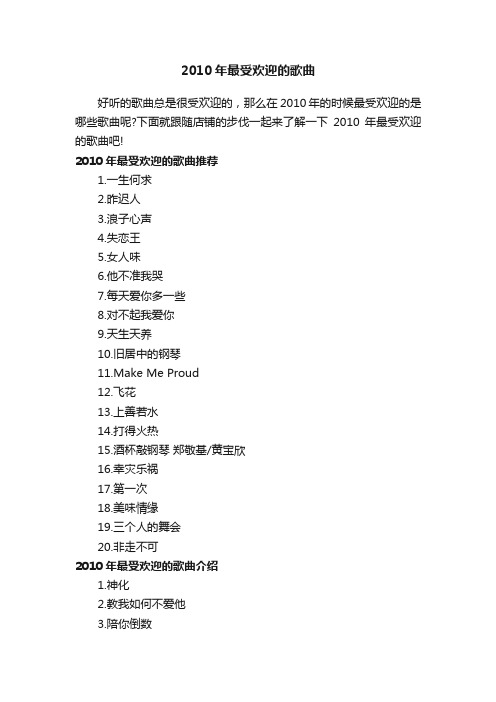 2010 年最受欢迎的歌曲

好听的歌曲总是很受欢迎的，那么在 2010 年的时候最受欢迎的是哪些歌曲呢?下面就跟随店铺的步伐一起来了解一下 2010 年最受欢迎的歌曲吧!

2010 年最受欢迎的歌曲推荐

1.一生何求
2.昨迟人
3.浪子心声
4.失恋王
5.女人味
6.他不准我哭
7.每天爱你多一些
8.对不起我爱你
9.天生天养
10.旧居中的钢琴
11.Make Me Proud
12.飞花
13.上善若水
14.打得火热
15.酒杯敲钢琴 郑敬基/黄宝欣
16.幸灾乐祸
17.第一次
18.美味情缘
19.三个人的舞会
20.非走不可

2010 年最受欢迎的歌曲介绍

1.神化
2.教我如何不爱他
3.陪你倒数